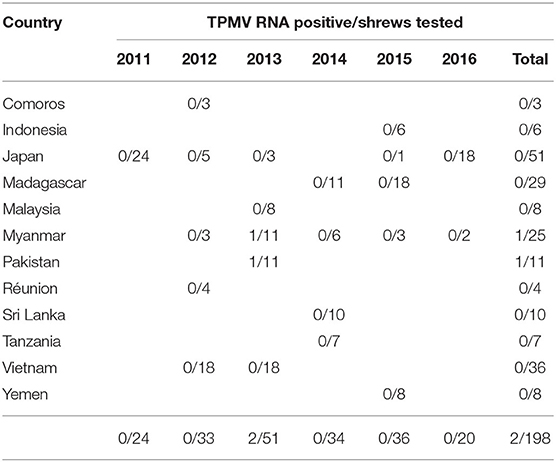 | Country | TPMV RNA positive/shrews tested | | | | | | |
|---|---|---|---|---|---|---|---|
| | 2011 | 2012 | 2013 | 2014 | 2015 | 2016 | Total |
| Comoros | | 0/3 | | | | | 0/3 |
| Indonesia | | | | | 0/6 | | 0/6 |
| Japan | 0/24 | 0/5 | 0/3 | | 0/1 | 0/18 | 0/51 |
| Madagascar | | | | 0/11 | 0/18 | | 0/29 |
| Malaysia | | | 0/8 | | | | 0/8 |
| Myanmar | | 0/3 | 1/11 | 0/6 | 0/3 | 0/2 | 1/25 |
| Pakistan | | | 1/11 | | | | 1/11 |
| Réunion | | 0/4 | | | | | 0/4 |
| Sri Lanka | | | | 0/10 | | | 0/10 |
| Tanzania | | | | 0/7 | | | 0/7 |
| Vietnam | | 0/18 | 0/18 | | | | 0/36 |
| Yemen | | | | | 0/8 | | 0/8 |
| | 0/24 | 0/33 | 2/51 | 0/34 | 0/36 | 0/20 | 2/198 |